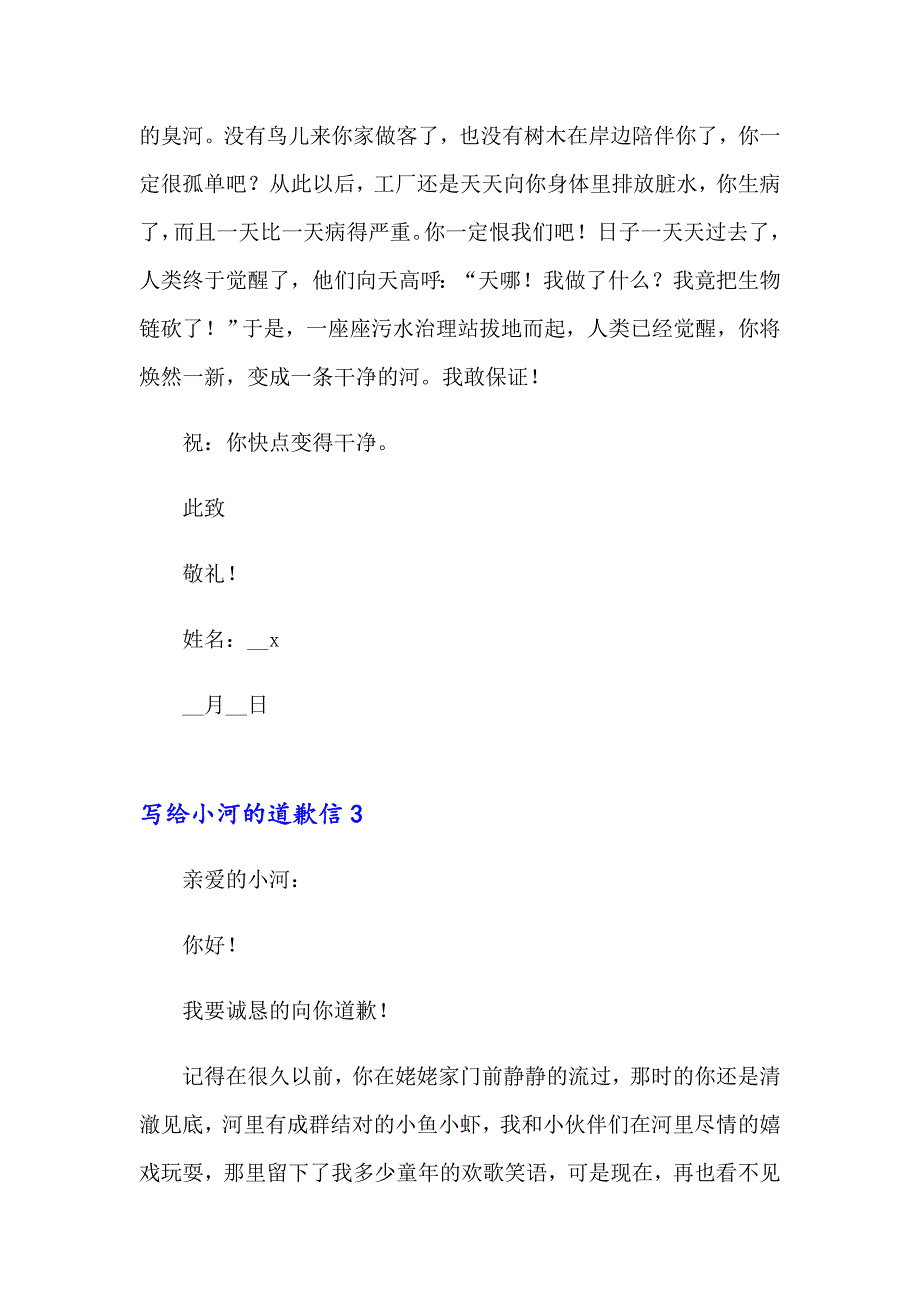 的臭河。没有鸟儿来你家做客了，也没有树木在岸边陪伴你了，你一定很孤单吧？从此以后，工厂还是天天向你身体里排放脏水，你生病了，而且一天比一天病得严重。你一定恨我们吧！日子一天天过去了，人类终于觉醒了，他们向天高呼：“天哪！我做了什么？我竟把生物链砍了！”于是，一座座污水治理站拔地而起，人类已经觉醒，你将焕然一新，变成一条干净的河。我敢保证！

祝：你快点变得干净。

此致

敬礼！

姓名：__x

__月__日

写给小河的道歉信 3

亲爱的小河：

你好！

我要诚恳的向你道歉！

记得在很久以前，你在姥姥家门前静静的流过，那时的你还是清澈见底，河里有成群结对的小鱼小虾，我和小伙伴们在河里尽情的嬉戏玩耍，那里留下了我多少童年的欢歌笑语，可是现在，再也看不见